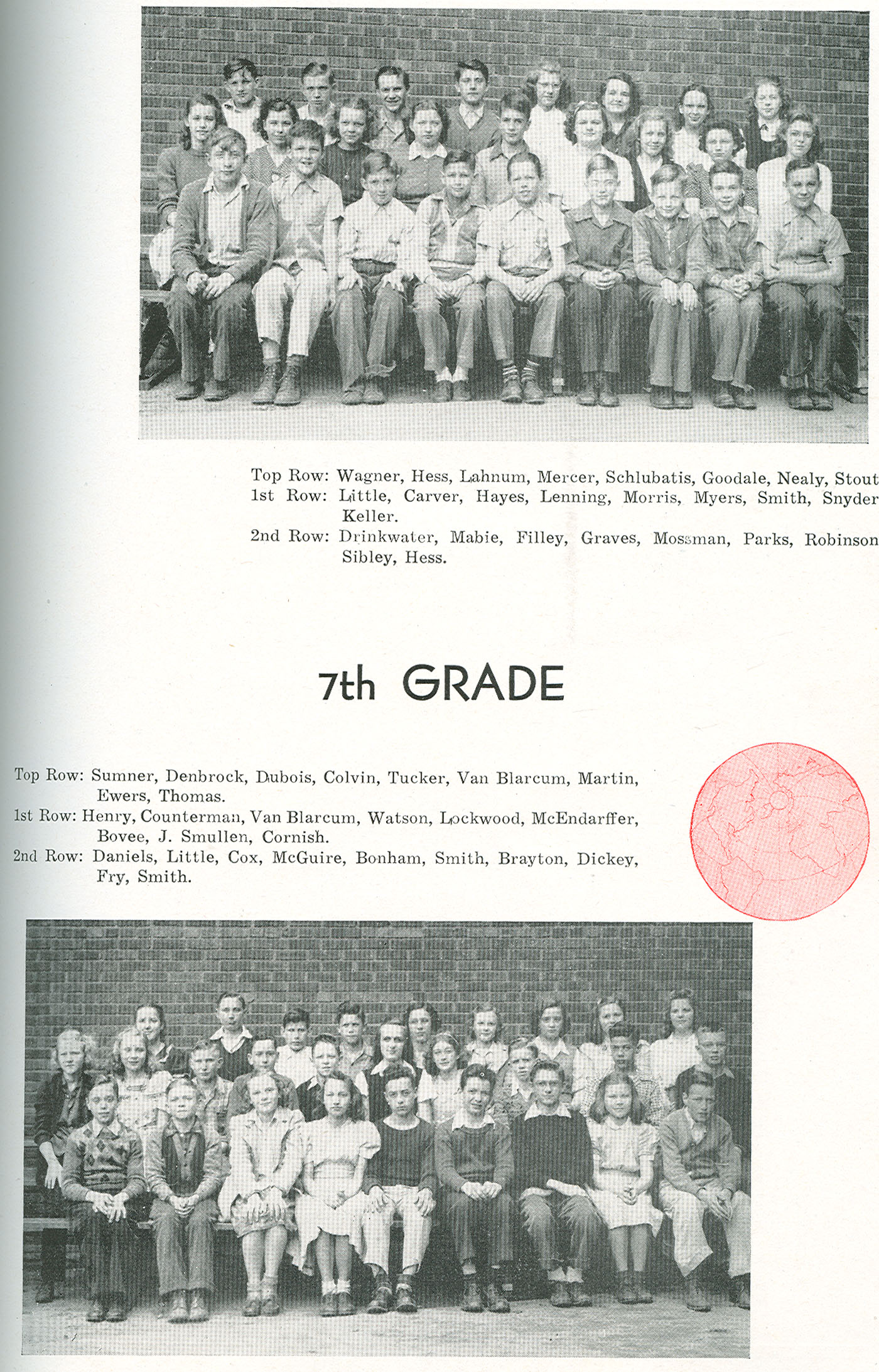 Top Row: Wagner, Hess, Lahnum, Mercer, Schlubatis, Goodale, Nealy, Stout
1st Row: Little, Carver, Hayes, Lenning, Morris, Myers, Smith, Snyder Keller.
2nd Row: Drinkwater, Mabie, Filley, Graves, Mossman, Parks, Robinson Sibley, Hess.

7th GRADE

Top Row: Sumner, Denbrock, Dubois, Colvin, Tucker, Van Blarcum, Martin, Ewers, Thomas.
1st Row: Henry, Counterman, Van Blarcum, Watson, Lockwood, McEndarffer, Bovee, J. Smullen, Cornish.
2nd Row: Daniels, Little, Cox, McGuire, Bonham, Smith, Brayton, Dickey, Fry, Smith.